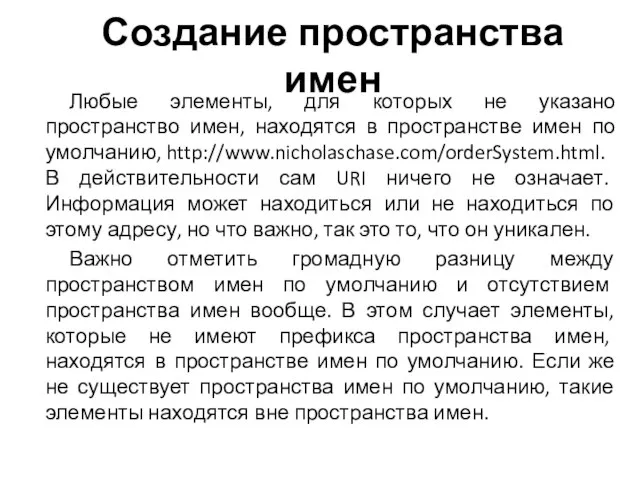 Создание пространства имен

Любые элементы, для которых не указано пространство имен, находятся в пространстве имен по умолчанию, http://www.nicholaschase.com/orderSystem.html. В действительности сам URI ничего не означает. Информация может находиться или не находиться по этому адресу, но что важно, так это то, что он уникален.

Важно отметить громадную разницу между пространством имен по умолчанию и отсутствием пространства имен вообще. В этом случает элементы, которые не имеют префикса пространства имен, находятся в пространстве имен по умолчанию. Если же не существует пространства имен по умолчанию, такие элементы находятся вне пространства имен.